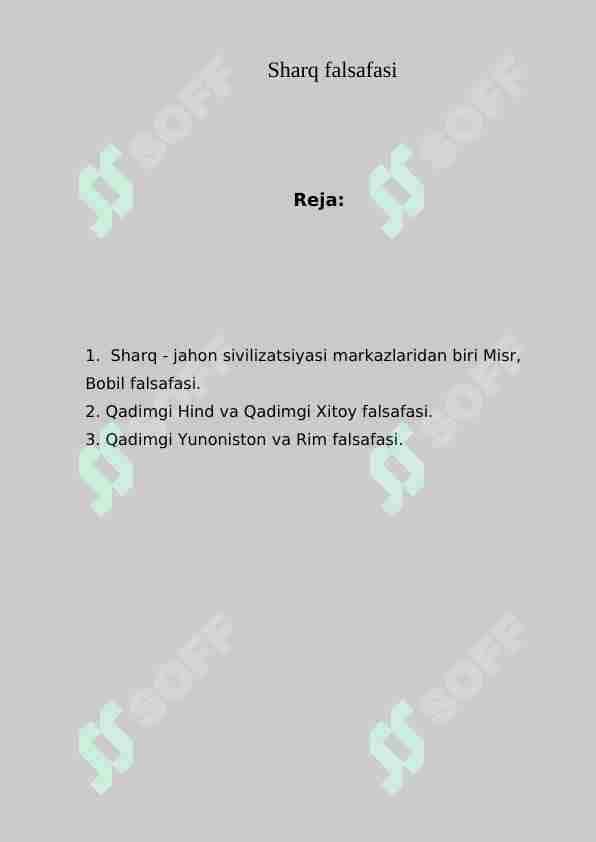 Sharq falsafasi

Reja:

1. Sharq - jahon sivilizatsiyasi markazlaridan biri Misr, Bobil falsafasi.
2. Qadimgi Hind va Qadimgi Xitoy falsafasi.
3. Qadimgi Yunoniston va Rim falsafasi.

SOFF SOFF SOFF SOFF SOFF SOFF